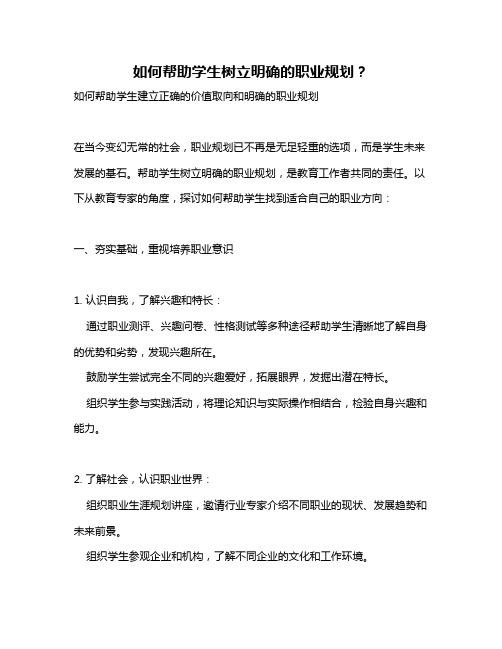 如何帮助学生树立明确的职业规划？

如何帮助学生建立正确的价值取向和明确的职业规划

在当今变幻无常的社会，职业规划已不再是无足轻重的选项，而是学生未来发展的基石。帮助学生树立明确的职业规划，是教育工作者共同的责任。以下从教育专家的角度，探讨如何帮助学生找到适合自己的职业方向：

一、夯实基础，重视培养职业意识

1. 认识自我，了解兴趣和特长：

通过职业测评、兴趣问卷、性格测试等多种途径帮助学生清晰地了解自身的优势和劣势，发现兴趣所在。

鼓励学生尝试完全不同的兴趣爱好，拓展眼界，发掘出潜在特长。

组织学生参与实践活动，将理论知识与实际操作相结合，检验自身兴趣和能力。

2. 了解社会，认识职业世界：

组织职业生涯规划讲座，邀请行业专家介绍不同职业的现状、发展趋势和未来前景。

组织学生参观企业和机构，了解不同企业的文化和工作环境。